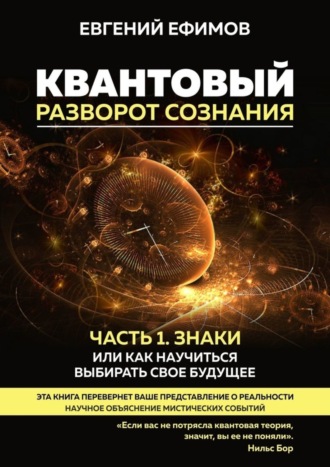 ЕВГЕНИЙ ЕФИМОВ

КВАНТОВЫЙ
РАЗВОРОТ СОЗНАНИЯ

ЧАСТЬ 1. ЗНАКИ
ИЛИ КАК НАУЧИТЬСЯ
ВЫБИРАТЬ СВОЕ БУДУЩЕЕ

ЭТА КНИГА ПЕРЕВЕРНЕТ ВАШЕ ПРЕДСТАВЛЕНИЕ О РЕАЛЬНОСТИ
НАУЧНОЕ ОБЪЯСНЕНИЕ МИСТИЧЕСКИХ СОБЫТИЙ

«Если вас не потрясла квантовая теория, значит, вы ее не поняли».
Нильс Бор